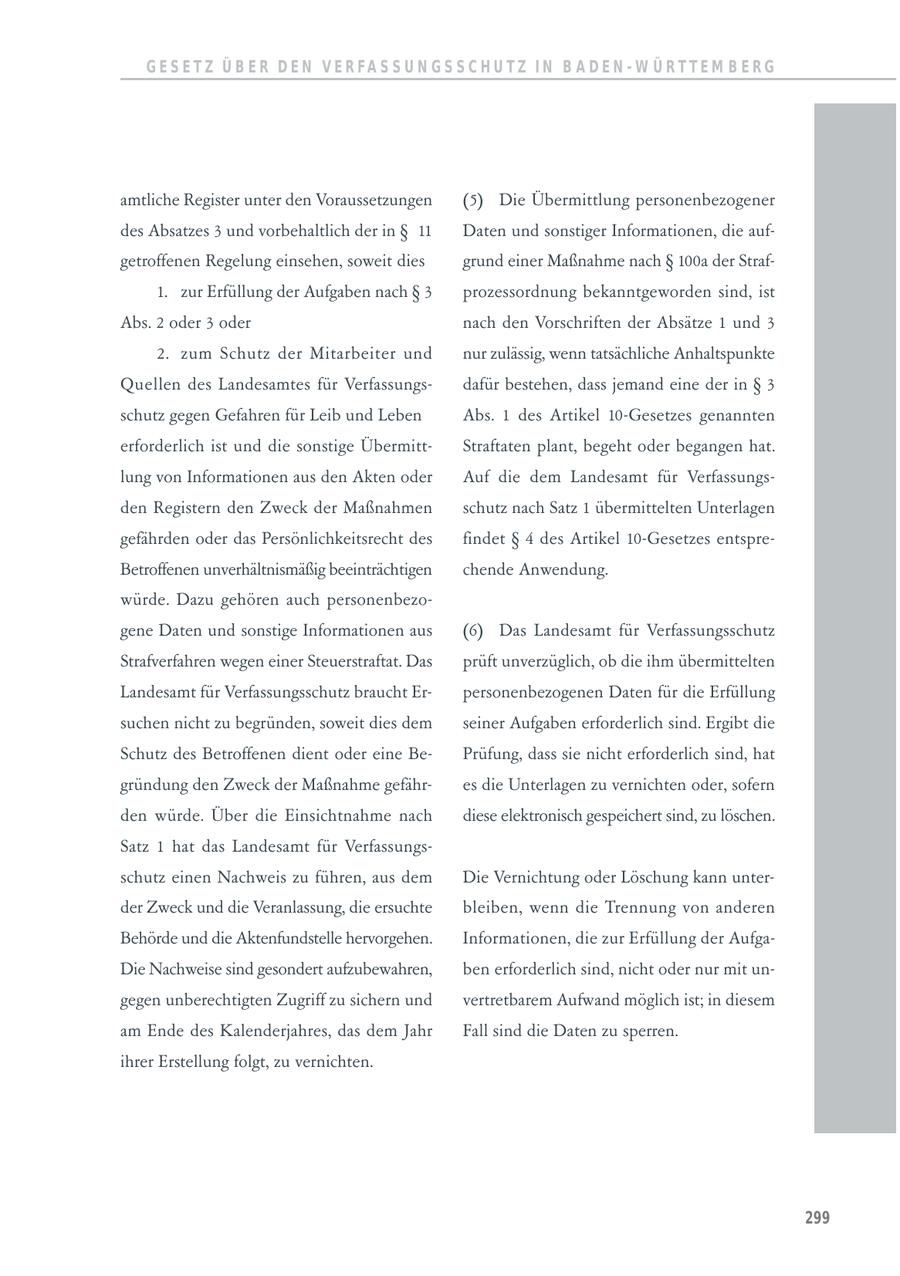 GESETZ ÜBER DEN VERFASSUNGSSCHUTZ IN BADEN-WÜRTTEMBERG

amtliche Register unter den Voraussetzungen des Absatzes 3 und vorbehaltlich der in § 11 getroffenen Regelung einsehen, soweit dies

1. zur Erfüllung der Aufgaben nach § 3 Abs. 2 oder 3 oder

2. zum Schutz der Mitarbeiter und Quellen des Landesamtes für Verfassungsschutz gegen Gefahren für Leib und Leben erforderlich ist und die sonstige Übermittlung von Informationen aus den Akten oder den Registern den Zweck der Maßnahmen gefährden oder das Persönlichkeitsrecht des Betroffenen unverhältnismäßig beeinträchtigen würde. Dazu gehören auch personenbezogene Daten und sonstige Informationen aus Strafverfahren wegen einer Steuerstraftat. Das Landesamt für Verfassungsschutz braucht Ersuchen nicht zu begründen, soweit dies dem Schutz des Betroffenen dient oder eine Begründung den Zweck der Maßnahme gefährden würde. Über die Einsichtnahme nach Satz 1 hat das Landesamt für Verfassungsschutz einen Nachweis zu führen, aus dem der Zweck und die Veranlassung, die ersuchte Behörde und die Aktenfundstelle hervorgehen. Die Nachweise sind gesondert aufzubewahren, gegen unberechtigten Zugriff zu sichern und am Ende des Kalenderjahres, das dem Jahr ihrer Erstellung folgt, zu vernichten.

(5) Die Übermittlung personenbezogener Daten und sonstiger Informationen, die aufgrund einer Maßnahme nach § 100a der Strafprozessordnung bekanntgeworden sind, ist nach den Vorschriften der Absätze 1 und 3 nur zulässig, wenn tatsächliche Anhaltspunkte dafür bestehen, dass jemand eine der in § 3 Abs. 1 des Artikel 10-Gesetzes genannten Straftaten plant, begeht oder begangen hat. Auf die dem Landesamt für Verfassungsschutz nach Satz 1 übermittelten Unterlagen findet § 4 des Artikel 10-Gesetzes entsprechende Anwendung.

(6) Das Landesamt für Verfassungsschutz prüft unverzüglich, ob die ihm übermittelten personenbezogenen Daten für die Erfüllung seiner Aufgaben erforderlich sind. Ergibt die Prüfung, dass sie nicht erforderlich sind, hat es die Unterlagen zu vernichten oder, sofern diese elektronisch gespeichert sind, zu löschen.

Die Vernichtung oder Löschung kann unterbleiben, wenn die Trennung von anderen Informationen, die zur Erfüllung der Aufgaben erforderlich sind, nicht oder nur mit unvertretbarem Aufwand möglich ist; in diesem Fall sind die Daten zu sperren.

299